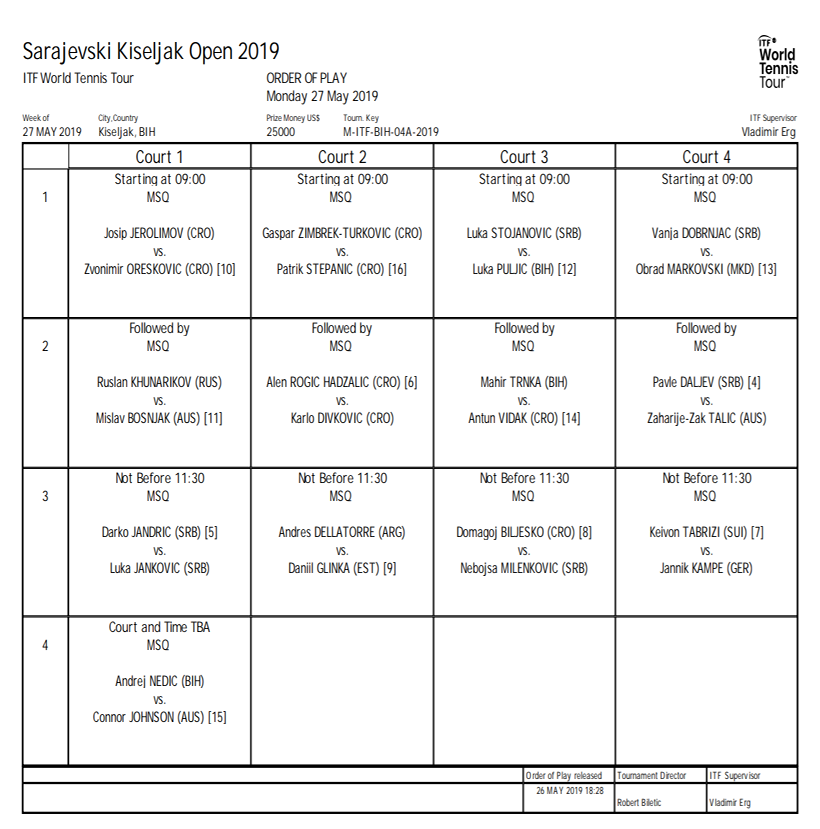 Sarajevski Kiseljak Open 2019
ITF World Tennis Tour

ORDER OF PLAY
Monday 27 May 2019

ITF World Tennis Tour

Week of
27 MAY 2019

City,Country
Kiseljak, BIH

Prize Money US$
25000

Tourn. Key
M-ITF-BIH-04A-2019

ITF Supervisor
Vladimir Erg

| | Court 1 | Court 2 | Court 3 | Court 4 |
|---|---|---|---|---|
| 1 | Starting at 09:00 MSQ Josip JEROLIMOV (CRO) vs. Zvonimir ORESKOVIC (CRO) [10] | Starting at 09:00 MSQ Gaspar ZIMBREK-TURKOVIC (CRO) vs. Patrik STEPANIC (CRO) [16] | Starting at 09:00 MSQ Luka STOJANOVIC (SRB) vs. Luka PULJIC (BIH) [12] | Starting at 09:00 MSQ Vanja DOBRNJAC (SRB) vs. Obrad MARKOVSKI (MKD) [13] |
| 2 | Followed by MSQ Ruslan KHUNARIKOV (RUS) vs. Mislav BOSNJAK (AUS) [11] | Followed by MSQ Alen ROGIC HADZALIC (CRO) [6] vs. Karlo DIVKOVIC (CRO) | Followed by MSQ Mahir TRNKA (BIH) vs. Antun VIDAK (CRO) [14] | Followed by MSQ Pavle DALJEV (SRB) [4] vs. Zaharije-Zak TALIC (AUS) |
| 3 | Not Before 11:30 MSQ Darko JANDRIC (SRB) [5] vs. Luka JANKOVIC (SRB) | Not Before 11:30 MSQ Andres DELLATORRE (ARG) vs. Daniil GLINKA (EST) [9] | Not Before 11:30 MSQ Domagoj BILJESKO (CRO) [8] vs. Nebojsa MILENKOVIC (SRB) | Not Before 11:30 MSQ Keivon TABRIZI (SUI) [7] vs. Jannik KAMPE (GER) |
| 4 | Court and Time TBA MSQ Andrej NEDIC (BIH) vs. Connor JOHNSON (AUS) [15] | | | |

| Order of Play released | Tournament Director | ITF Supervisor |
|---|---|---|
| 26 MAY 2019 18:28 | Robert Biletic | Vladimir Erg |